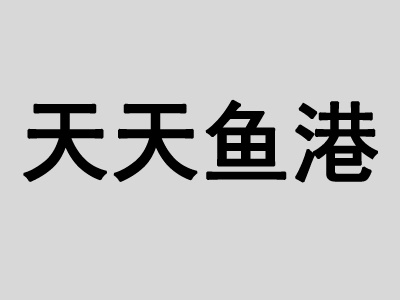 天天鱼港